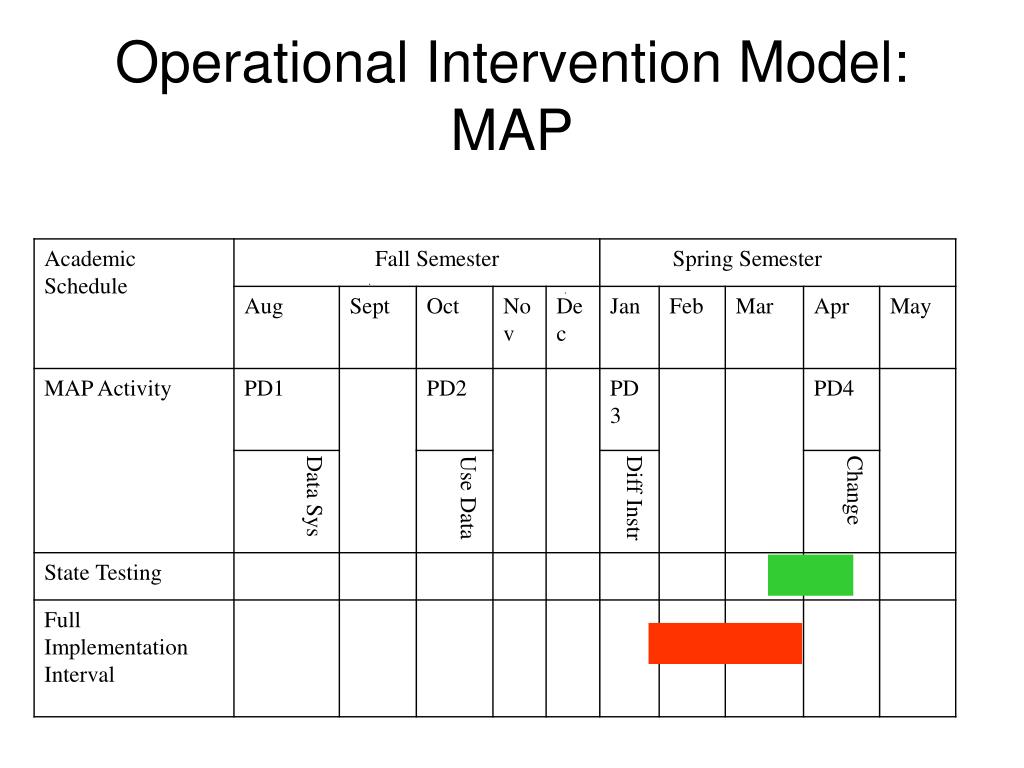 Operational Intervention Model: MAP

| Academic Schedule | Fall Semester | | | | | Spring Semester | | | | |
|---|---|---|---|---|---|---|---|---|---|---|
| | Aug | Sept | Oct | Nov | Dec | Jan | Feb | Mar | Apr | May |
| MAP Activity | PD1 | | PD2 | | | PD 3 | | | PD4 | |
| | Data Sys | | Use Data | | | Diff Instr | | | Change | |
| State Testing | | | | | | | | | | |
| Full Implementation Interval | | | | | | | | | | |